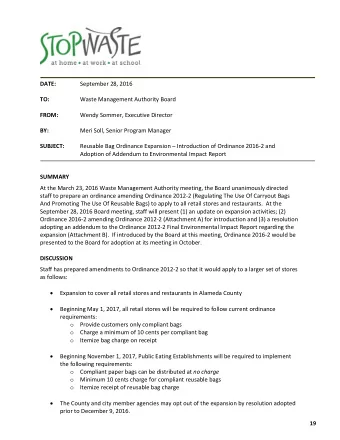 STOPWASTE
at home • at work • at school

DATE: September 28, 2016

TO: Waste Management Authority Board

FROM: Wendy Sommer, Executive Director

BY: Meri Soll, Senior Program Manager

SUBJECT: Reusable Bag Ordinance Expansion – Introduction of Ordinance 2016-2 and Adoption of Addendum to Environmental Impact Report

SUMMARY

At the March 23, 2016 Waste Management Authority meeting, the Board unanimously directed staff to prepare an ordinance amending Ordinance 2012-2 (Regulating The Use Of Carryout Bags And Promoting The Use Of Reusable Bags) to apply to all retail stores and restaurants. At the September 28, 2016 Board meeting, staff will present (1) an update on expansion activities; (2) Ordinance 2016-2 amending Ordinance 2012-2 (Attachment A) for introduction and (3) a resolution adopting an addendum to the Ordinance 2012-2 Final Environmental Impact Report regarding the expansion (Attachment B). If introduced by the Board at this meeting, Ordinance 2016-2 would be presented to the Board for adoption at its meeting in October.

DISCUSSION

Staff has prepared amendments to Ordinance 2012-2 so that it would apply to a larger set of stores as follows:

• Expansion to cover all retail stores and restaurants in Alameda County

• Beginning May 1, 2017, all retail stores will be required to follow current ordinance requirements:
  o Provide customers only compliant bags
  o Charge a minimum of 10 cents per compliant bag
  o Itemize bag charge on receipt

• Beginning November 1, 2017, Public Eating Establishments will be required to implement the following requirements:
  o Compliant paper bags can be distributed at no charge
  o Minimum 10 cents charge for compliant reusable bags
  o Itemize receipt of reusable bag charge

• The County and city member agencies may opt out of the expansion by resolution adopted prior to December 9, 2016.

19